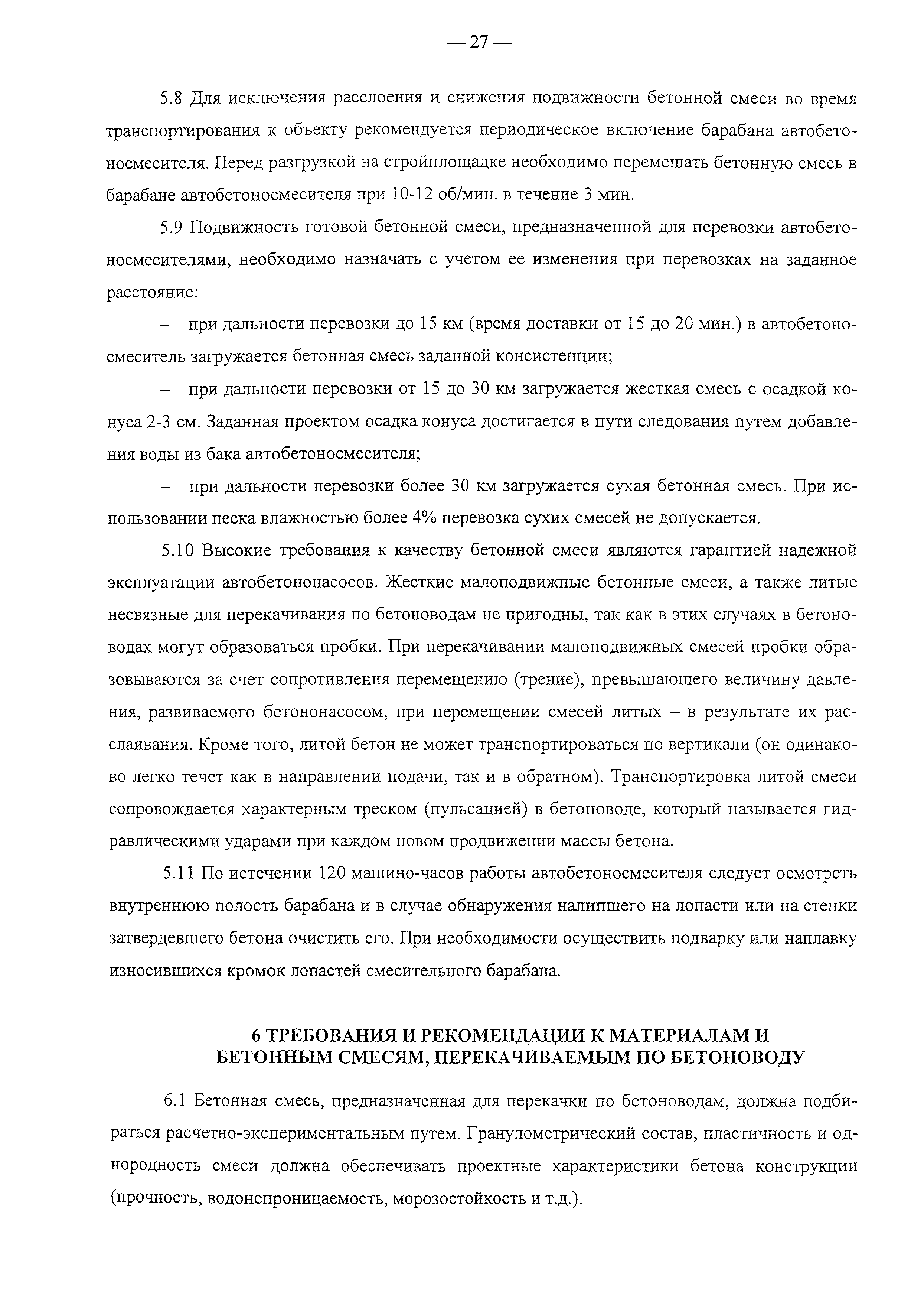 — 27 —

5.8 Для исключения расслоения и снижения подвижности бетонной смеси во время транспортирования к объекту рекомендуется периодическое включение барабана автобетоносмесителя. Перед разгрузкой на стройплощадке необходимо перемешать бетонную смесь в барабане автобетоносмесителя при 10-12 об/мин. в течение 3 мин.

5.9 Подвижность готовой бетонной смеси, предназначенной для перевозки автобетоносмесителями, необходимо назначать с учетом ее изменения при перевозках на заданное расстояние:

– при дальности перевозки до 15 км (время доставки от 15 до 20 мин.) в автобетоносмеситель загружается бетонная смесь заданной консистенции;

– при дальности перевозки от 15 до 30 км загружается жесткая смесь с осадкой конуса 2-3 см. Заданная проектом осадка конуса достигается в пути следования путем добавления воды из бака автобетоносмесителя;

– при дальности перевозки более 30 км загружается сухая бетонная смесь. При использовании песка влажностью более 4% перевозка сухих смесей не допускается.

5.10 Высокие требования к качеству бетонной смеси являются гарантией надежной эксплуатации автобетононасосов. Жесткие малоподвижные бетонные смеси, а также литые несвязные для перекачивания по бетоноводам не пригодны, так как в этих случаях в бетоноводах могут образоваться пробки. При перекачивании малоподвижных смесей пробки образовываются за счет сопротивления перемещению (трение), превышающего величину давления, развиваемого бетононасосом, при перемещении смесей литых – в результате их расслаивания. Кроме того, литой бетон не может транспортироваться по вертикали (он одинаково легко течет как в направлении подачи, так и в обратном). Транспортировка литой смеси сопровождается характерным треском (пульсацией) в бетоноводе, который называется гидравлическими ударами при каждом новом продвижении массы бетона.

5.11 По истечении 120 машино-часов работы автобетоносмесителя следует осмотреть внутреннюю полость барабана и в случае обнаружения налипшего на лопасти или на стенки затвердевшего бетона очистить его. При необходимости осуществить подварку или наплавку износившихся кромок лопастей смесительного барабана.

6 ТРЕБОВАНИЯ И РЕКОМЕНДАЦИИ К МАТЕРИАЛАМ И БЕТОННЫМ СМЕСЯМ, ПЕРЕКАЧИВАЕМЫМ ПО БЕТОНОВОДУ

6.1 Бетонная смесь, предназначенная для перекачки по бетоноводам, должна подбираться расчетно-экспериментальным путем. Гранулометрический состав, пластичность и однородность смеси должна обеспечивать проектные характеристики бетона конструкции (прочность, водонепроницаемость, морозостойкость и т.д.).